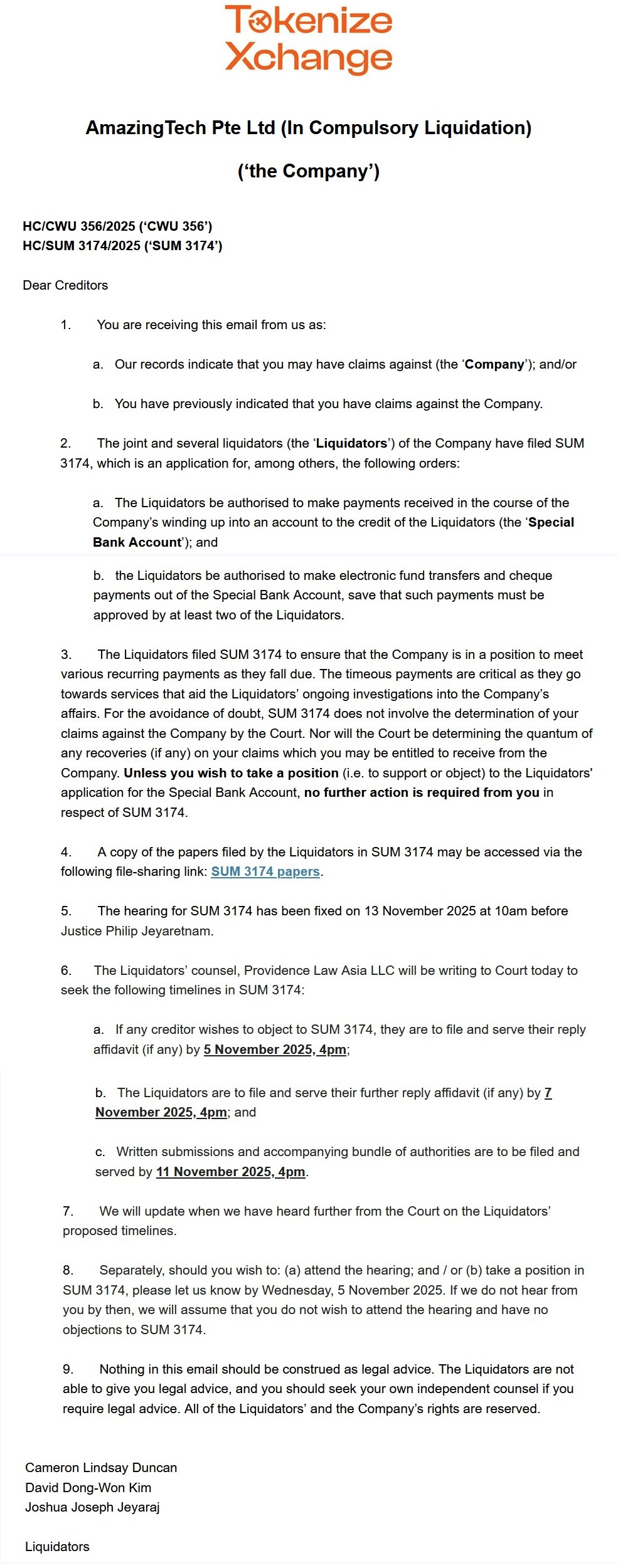 Tokenize Xchange

AmazingTech Pte Ltd (In Compulsory Liquidation)

('the Company')

HC/CWU 356/2025 ('CWU 356')
HC/SUM 3174/2025 ('SUM 3174')

Dear Creditors

1. You are receiving this email from us as:

a. Our records indicate that you may have claims against (the 'Company'); and/or

b. You have previously indicated that you have claims against the Company.

2. The joint and several liquidators (the 'Liquidators') of the Company have filed SUM 3174, which is an application for, among others, the following orders:

a. The Liquidators be authorised to make payments received in the course of the Company's winding up into an account to the credit of the Liquidators (the 'Special Bank Account'); and

b. the Liquidators be authorised to make electronic fund transfers and cheque payments out of the Special Bank Account, save that such payments must be approved by at least two of the Liquidators.

3. The Liquidators filed SUM 3174 to ensure that the Company is in a position to meet various recurring payments as they fall due. The timeous payments are critical as they go towards services that aid the Liquidators' ongoing investigations into the Company's affairs. For the avoidance of doubt, SUM 3174 does not involve the determination of your claims against the Company by the Court. Nor will the Court be determining the quantum of any recoveries (if any) on your claims which you may be entitled to receive from the Company. Unless you wish to take a position (i.e. to support or object) to the Liquidators' application for the Special Bank Account, no further action is required from you in respect of SUM 3174.

4. A copy of the papers filed by the Liquidators in SUM 3174 may be accessed via the following file-sharing link: SUM 3174 papers.

5. The hearing for SUM 3174 has been fixed on 13 November 2025 at 10am before Justice Philip Jeyaretnam.

6. The Liquidators' counsel, Providence Law Asia LLC will be writing to Court today to seek the following timelines in SUM 3174:

a. If any creditor wishes to object to SUM 3174, they are to file and serve their reply affidavit (if any) by 5 November 2025, 4pm;

b. The Liquidators are to file and serve their further reply affidavit (if any) by 7 November 2025, 4pm; and

c. Written submissions and accompanying bundle of authorities are to be filed and served by 11 November 2025, 4pm.

7. We will update when we have heard further from the Court on the Liquidators' proposed timelines.

8. Separately, should you wish to: (a) attend the hearing; and / or (b) take a position in SUM 3174, please let us know by Wednesday, 5 November 2025. If we do not hear from you by then, we will assume that you do not wish to attend the hearing and have no objections to SUM 3174.

9. Nothing in this email should be construed as legal advice. The Liquidators are not able to give you legal advice, and you should seek your own independent counsel if you require legal advice. All of the Liquidators' and the Company's rights are reserved.

Cameron Lindsay Duncan
David Dong-Won Kim
Joshua Joseph Jeyaraj

Liquidators